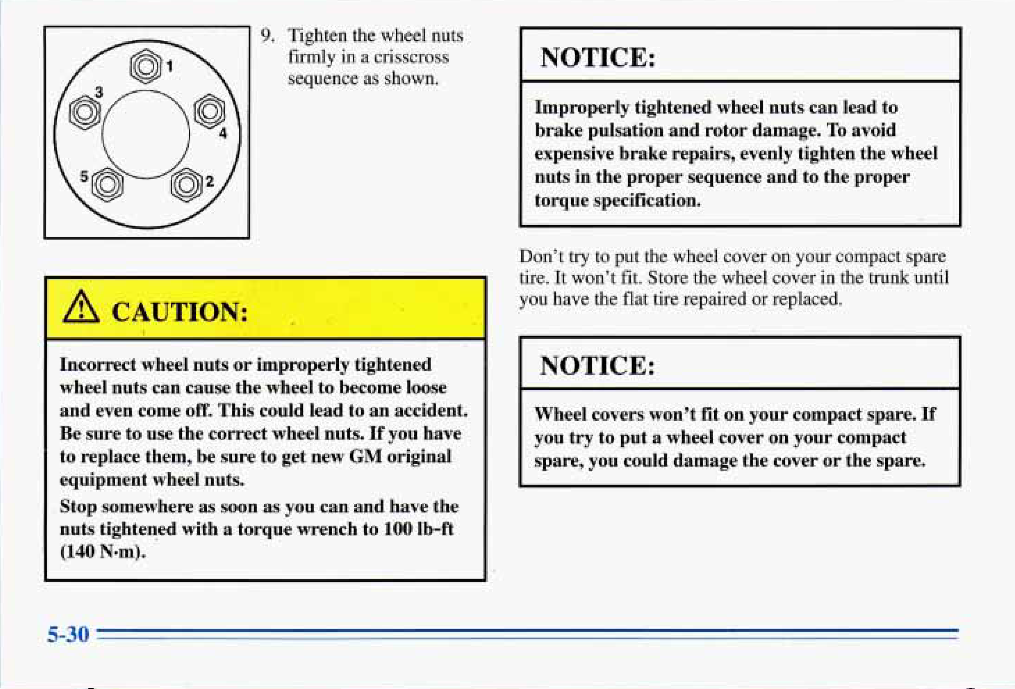 1
3
4
5
2

9. Tighten the wheel nuts firmly in a crisscross sequence as shown.

CAUTION:

Incorrect wheel nuts or improperly tightened wheel nuts can cause the wheel to become loose and even come off. This could lead to an accident. Be sure to use the correct wheel nuts. If you have to replace them, be sure to get new GM original equipment wheel nuts.

Stop somewhere as soon as you can and have the nuts tightened with a torque wrench to 100 lb-ft (140 N·m).

NOTICE:

Improperly tightened wheel nuts can lead to brake pulsation and rotor damage. To avoid expensive brake repairs, evenly tighten the wheel nuts in the proper sequence and to the proper torque specification.

Don't try to put the wheel cover on your compact spare tire. It won't fit. Store the wheel cover in the trunk until you have the flat tire repaired or replaced.

NOTICE:

Wheel covers won't fit on your compact spare. If you try to put a wheel cover on your compact spare, you could damage the cover or the spare.

5-30